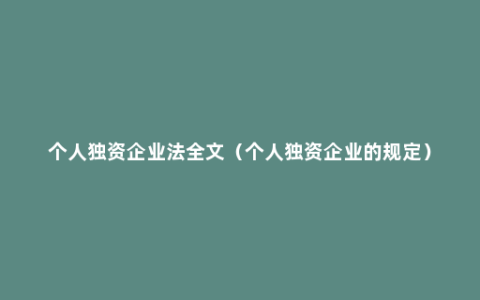 个人独资企业法全文（个人独资企业的规定）